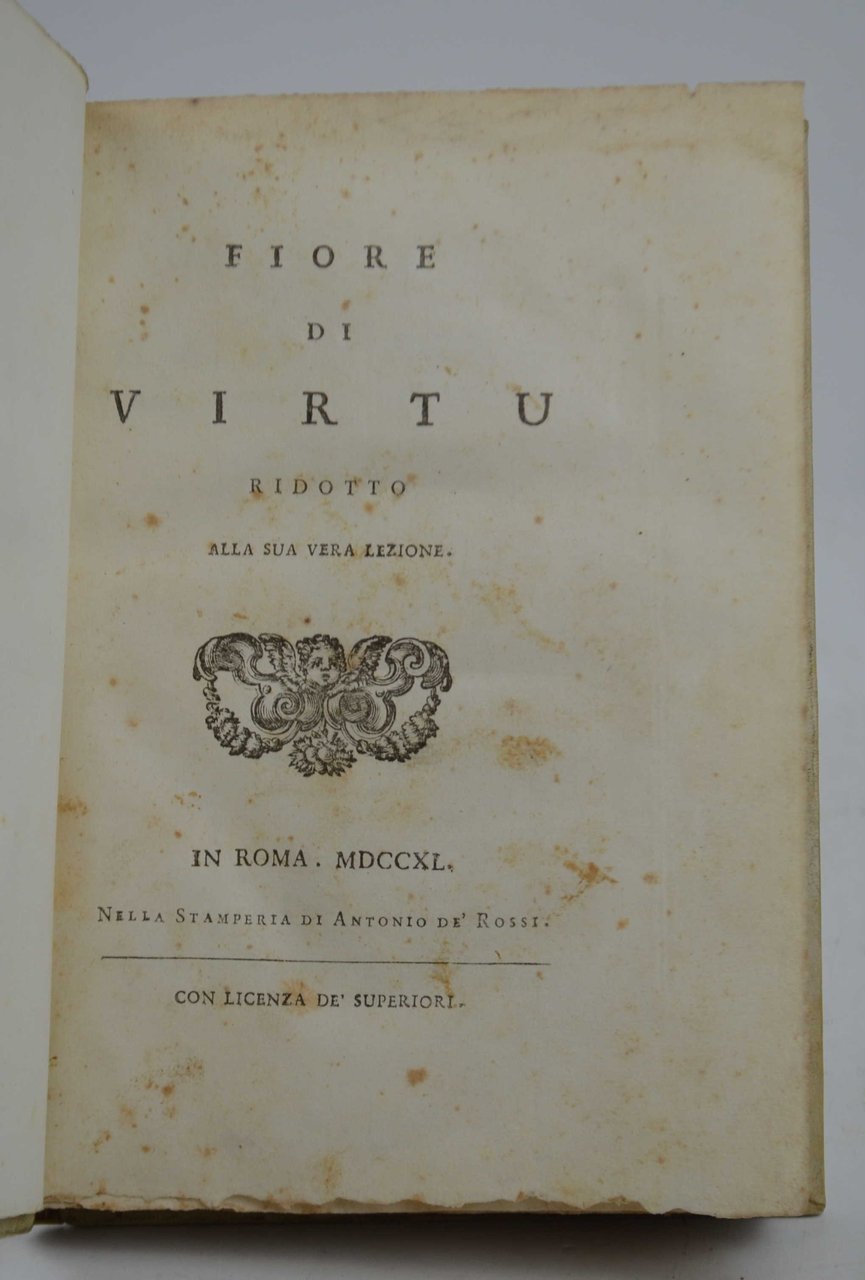 FIORE
DI
VIRTU
RIDOTTO
ALLA SUA VERA LEZIONE.

IN ROMA. MDCCXL.
NELLA STAMPERIA DI ANTONIO DE' ROSSI.

CON LICENZA DE' SUPERIORI.